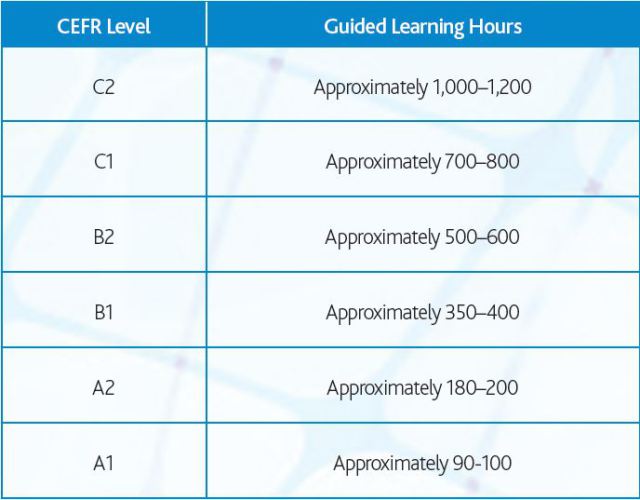 | CEFR Level | Guided Learning Hours |
|---|---|
| C2 | Approximately 1,000–1,200 |
| C1 | Approximately 700–800 |
| B2 | Approximately 500–600 |
| B1 | Approximately 350–400 |
| A2 | Approximately 180–200 |
| A1 | Approximately 90-100 |